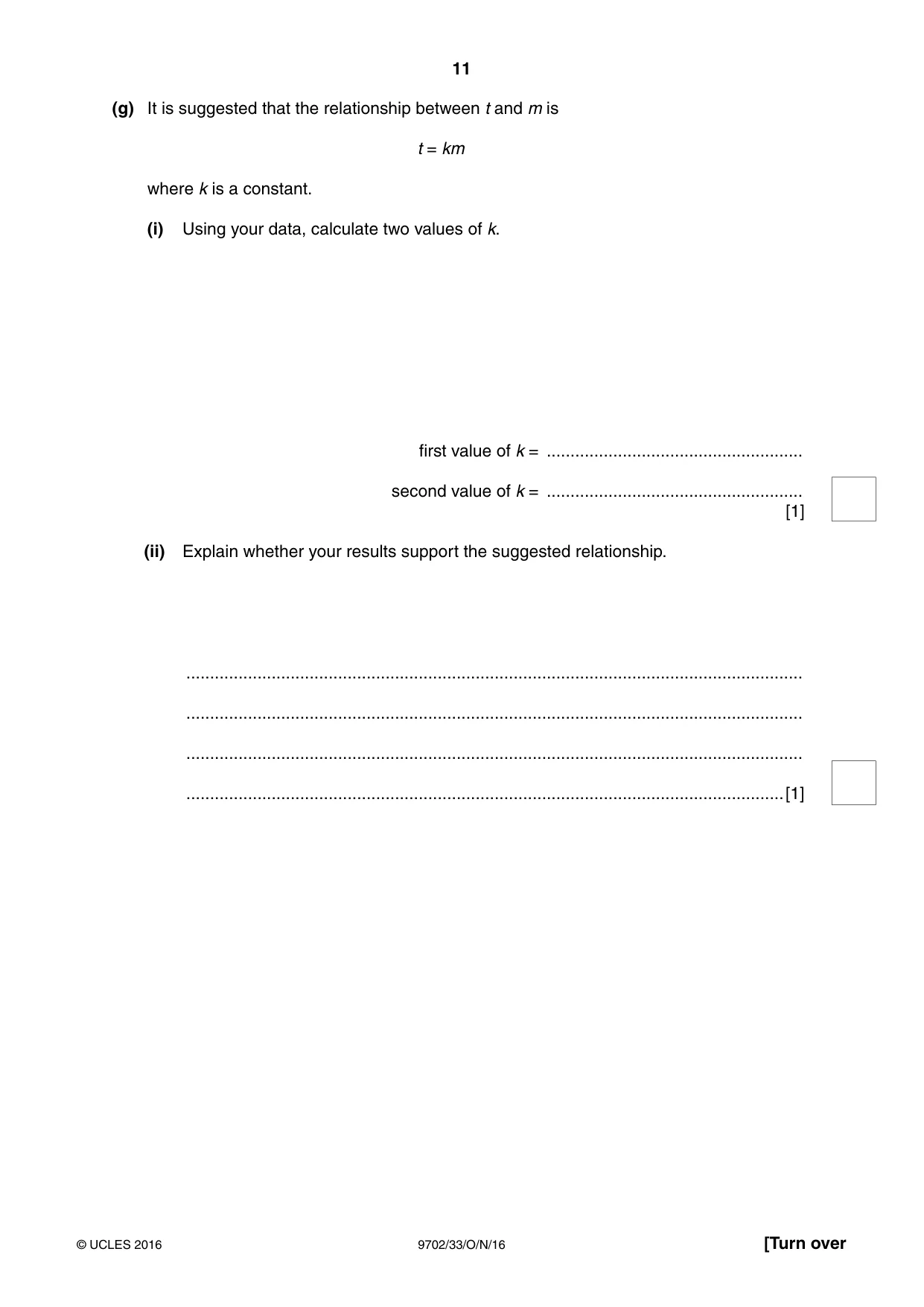 11

(g) It is suggested that the relationship between t and m is

$t = km$

where k is a constant.

(i) Using your data, calculate two values of k.

first value of k = ____

second value of k = ____
[1]

(ii) Explain whether your results support the suggested relationship.

____

____

____

____ [1]

© UCLES 2016

9702/33/O/N/16

[Turn over